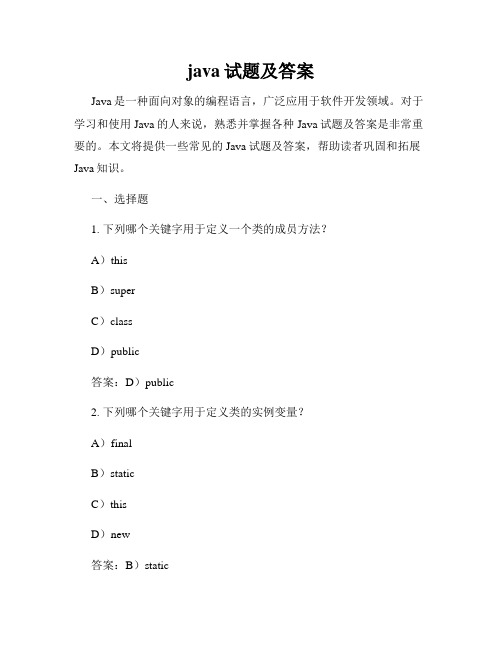 java 试题及答案

Java 是一种面向对象的编程语言，广泛应用于软件开发领域。对于学习和使用 Java 的人来说，熟悉并掌握各种 Java 试题及答案是非常重要的。本文将提供一些常见的 Java 试题及答案，帮助读者巩固和拓展 Java 知识。

一、选择题

1. 下列哪个关键字用于定义一个类的成员方法？

A）this

B）super

C）class

D）public

答案：D）public

2. 下列哪个关键字用于定义类的实例变量？

A）final

B）static

C）this

D）new

答案：B）static